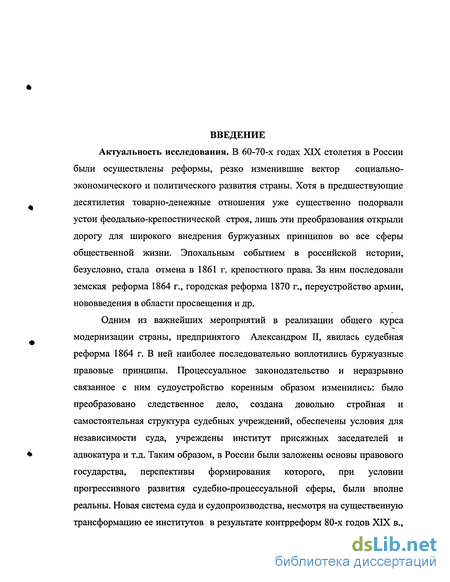 ВВЕДЕНИЕ

Актуальность исследования. В 60-70-х годах XIX столетия в России были осуществлены реформы, резко изменившие вектор социально-экономического и политического развития страны. Хотя в предшествующие десятилетия товарно-денежные отношения уже существенно подорвали устои феодально-крепостнической строя, лишь эти преобразования открыли дорогу для широкого внедрения буржуазных принципов во все сферы общественной жизни. Эпохальным событием в российской истории, безусловно, стала отмена в 1861 г. крепостного права. За ним последовали земская реформа 1864 г., городская реформа 1870 г., переустройство армии, нововведения в области просвещения и др.

Одним из важнейших мероприятий в реализации общего курса модернизации страны, предпринятого Александром II, явилась судебная реформа 1864 г. В ней наиболее последовательно воплотились буржуазные правовые принципы. Процессуальное законодательство и неразрывно связанное с ним судоустройство коренным образом изменились: было преобразовано следственное дело, создана довольно стройная и самостоятельная структура судебных учреждений, обеспечены условия для независимости суда, учреждены институт присяжных заседателей и адвокатура и т.д. Таким образом, в России были заложены основы правового государства, перспективы формирования которого, при условии прогрессивного развития судебно-процессуальной сферы, были вполне реальны. Новая система суда и судопроизводства, несмотря на существенную трансформацию ее институтов в результате контрреформ 80-х годов XIX в.,

dsLib.net
библиотека диссертаций